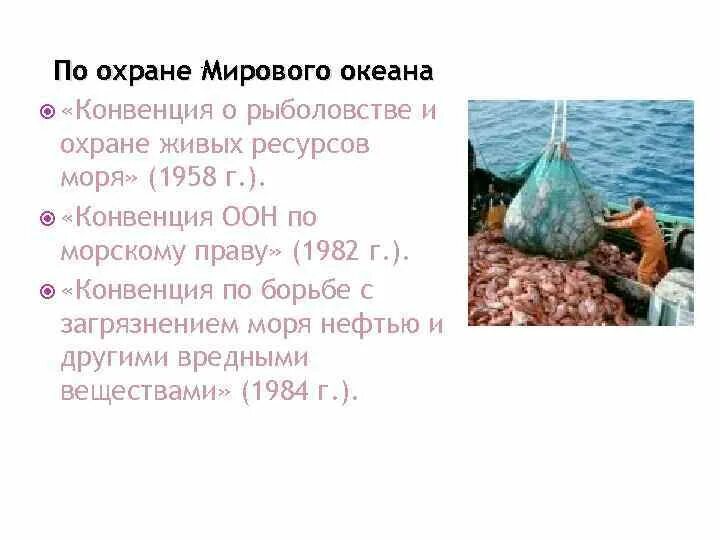 По охране Мирового океана

«Конвенция о рыболовстве и охране живых ресурсов моря» (1958 г.).

«Конвенция ООН по морскому праву» (1982 г.).

«Конвенция по борьбе с загрязнением моря нефтью и другими вредными веществами» (1984 г.).